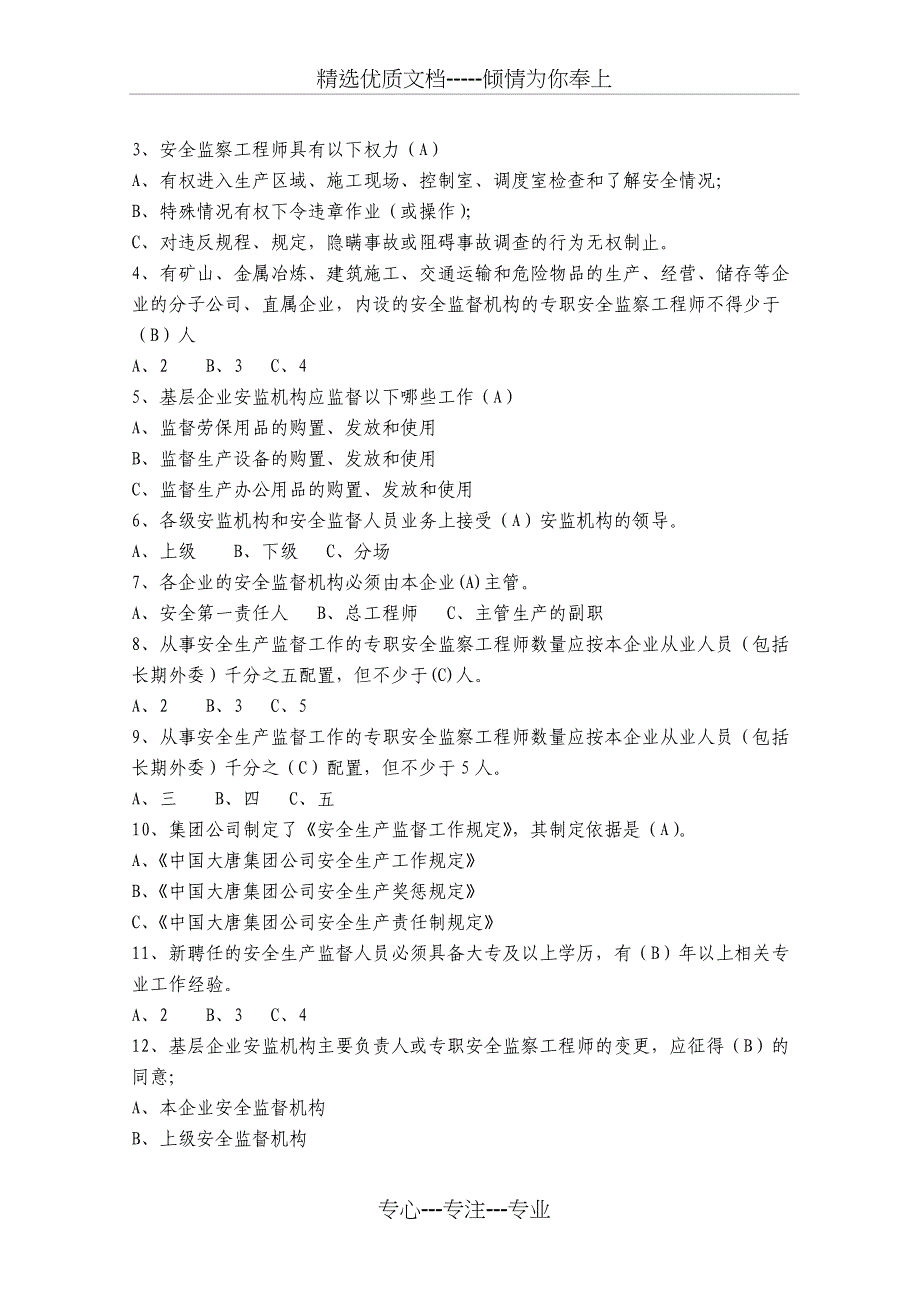 精选优质文档-----倾情为你奉上

3、安全监察工程师具有以下权力（A）
A、有权进入生产区域、施工现场、控制室、调度室检查和了解安全情况;
B、特殊情况有权下令违章作业（或操作）;
C、对违反规程、规定，隐瞒事故或阻碍事故调查的行为无权制止。
4、有矿山、金属冶炼、建筑施工、交通运输和危险物品的生产、经营、储存等企业的分子公司、直属企业，内设的安全监督机构的专职安全监察工程师不得少于（B）人
A、2　B、3　C、4
5、基层企业安监机构应监督以下哪些工作（A）
A、监督劳保用品的购置、发放和使用
B、监督生产设备的购置、发放和使用
C、监督生产办公用品的购置、发放和使用
6、各级安监机构和安全监督人员业务上接受（A）安监机构的领导。
A、上级　B、下级　C、分场
7、各企业的安全监督机构必须由本企业(A)主管。
A、安全第一责任人　B、总工程师　C、主管生产的副职
8、从事安全生产监督工作的专职安全监察工程师数量应按本企业从业人员（包括长期外委）千分之五配置，但不少于(C)人。
A、2　B、3　C、5
9、从事安全生产监督工作的专职安全监察工程师数量应按本企业从业人员（包括长期外委）千分之（C）配置，但不少于5人。
A、三　B、四　C、五
10、集团公司制定了《安全生产监督工作规定》，其制定依据是（A）。
A、《中国大唐集团公司安全生产工作规定》
B、《中国大唐集团公司安全生产奖惩规定》
C、《中国大唐集团公司安全生产责任制规定》
11、新聘任的安全生产监督人员必须具备大专及以上学历，有（B）年以上相关专业工作经验。
A、2　B、3　C、4
12、基层企业安监机构主要负责人或专职安全监察工程师的变更，应征得（B）的同意;
A、本企业安全监督机构
B、上级安全监督机构

专心---专注---专业